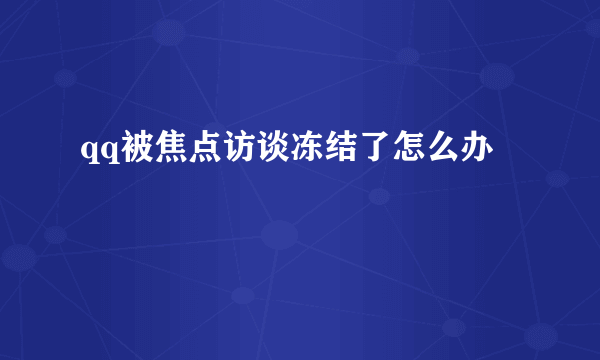 qq被焦点访谈冻结了怎么办